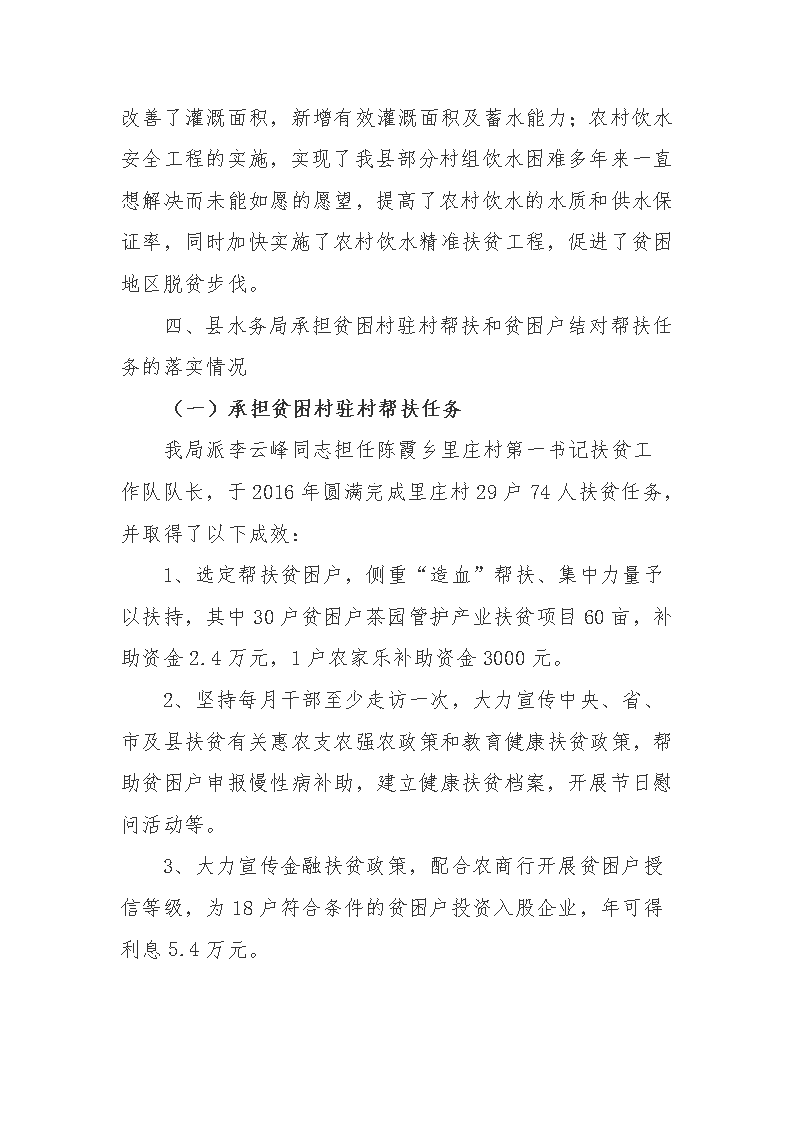 改善了灌溉面积，新增有效灌溉面积及蓄水能力；农村饮水安全工程的实施，实现了我县部分村组饮水困难多年来一直想解决而未能如愿的愿望，提高了农村饮水的水质和供水保证率，同时加快实施了农村饮水精准扶贫工程，促进了贫困地区脱贫步伐。

四、县水务局承担贫困村驻村帮扶和贫困户结对帮扶任务的落实情况

（一）承担贫困村驻村帮扶任务

我局派李云峰同志担任陈霞乡里庄村第一书记扶贫工作队队长，于2016年圆满完成里庄村29户74人扶贫任务，并取得了以下成效：

1、选定帮扶贫困户，侧重“造血”帮扶、集中力量予以扶持，其中30户贫困户茶园管护产业扶贫项目60亩，补助资金2.4万元，1户农家乐补助资金3000元。

2、坚持每月干部至少走访一次，大力宣传中央、省、市及县扶贫有关惠农支农强农政策和教育健康扶贫政策，帮助贫困户申报慢性病补助，建立健康扶贫档案，开展节日慰问活动等。

3、大力宣传金融扶贫政策，配合农商行开展贫困户授信等级，为18户符合条件的贫困户投资入股企业，年可得利息5.4万元。